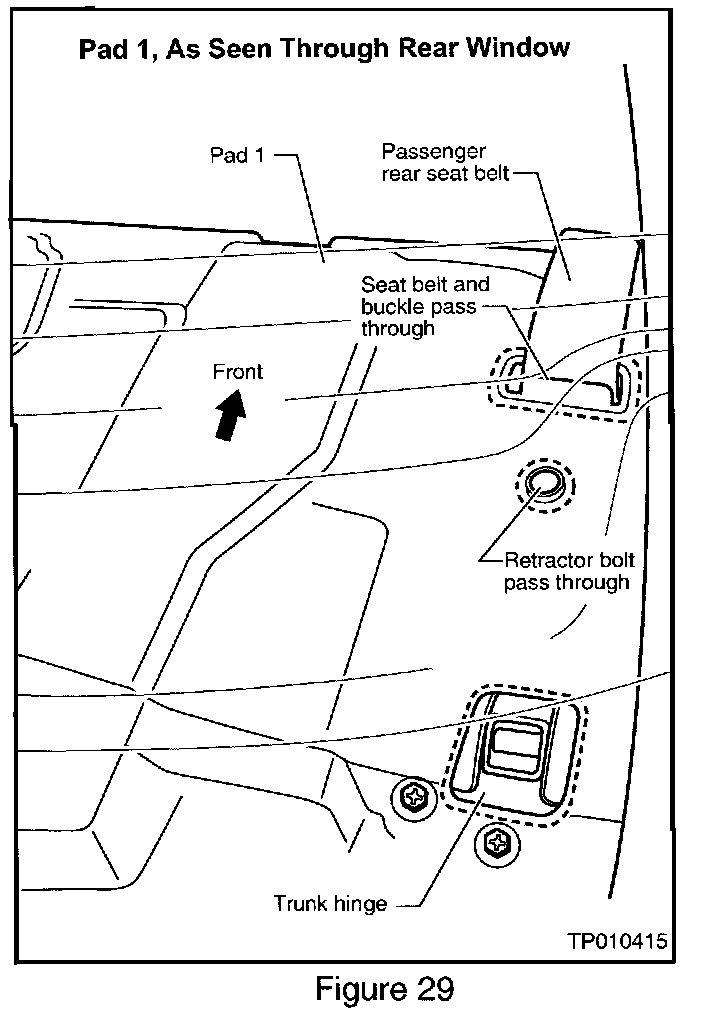 Pad 1, As Seen Through Rear Window

Pad 1

Passenger rear seat belt

Seat belt and buckle pass through

Front

Retractor bolt pass through

Trunk hinge

TP010415

Figure 29